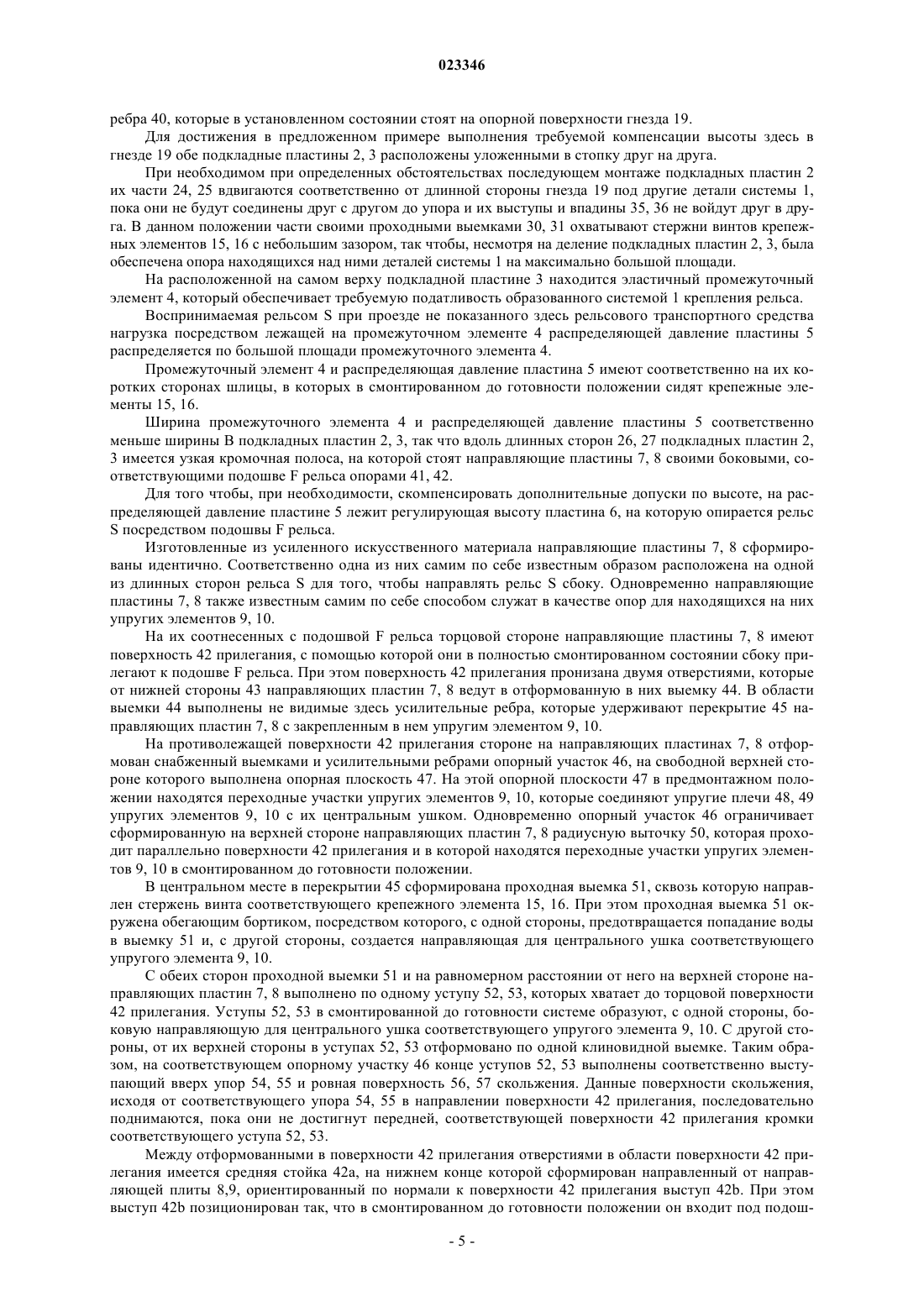 023346

ребра 40, которые в установленном состоянии стоят на опорной поверхности гнезда 19.

Для достижения в предложенном примере выполнения требуемой компенсации высоты здесь в гнезде 19 обе подкладные пластины 2, 3 расположены уложенными в стопку друг на друга.

При необходимом при определенных обстоятельствах последующем монтаже подкладных пластин 2 их части 24, 25 вдвигаются соответственно от длинной стороны гнезда 19 под другие детали системы 1, пока они не будут соединены друг с другом до упора и их выступы и впадины 35, 36 не войдут друг в друга. В данном положении части своими проходными выемками 30, 31 охватывают стержни винтов крепежных элементов 15, 16 с небольшим зазором, так чтобы, несмотря на деление подкладных пластин 2, 3, была обеспечена опора находящихся над ними деталей системы 1 на максимально большой площади.

На расположенной на самом верху подкладной пластине 3 находится эластичный промежуточный элемент 4, который обеспечивает требуемую податливость образованного системой 1 крепления рельса.

Воспринимаемая рельсом S при проезде не показанного здесь рельсового транспортного средства нагрузка посредством лежащей на промежуточном элементе 4 распределяющей давление пластины 5 распределяется по большой площади промежуточного элемента 4.

Промежуточный элемент 4 и распределяющая давление пластина 5 имеют соответственно на их коротких сторонах шлицы, в которых в смонтированном до готовности положении сидят крепежные элементы 15, 16.

Ширина промежуточного элемента 4 и распределяющей давление пластины 5 соответственно меньше ширины B подкладных пластин 2, 3, так что вдоль длинных сторон 26, 27 подкладных пластин 2, 3 имеется узкая кромочная полоса, на которой стоят направляющие пластины 7, 8 своими боковыми, соответствующими подошве F рельса опорами 41, 42.

Для того чтобы, при необходимости, скомпенсировать дополнительные допуски по высоте, на распределяющей давление пластине 5 лежит регулирующая высоту пластина 6, на которую опирается рельс S посредством подошвы F рельса.

Изготовленные из усиленного искусственного материала направляющие пластины 7, 8 сформированы идентично. Соответственно одна из них самим по себе известным образом расположена на одной из длинных сторон рельса S для того, чтобы направлять рельс S сбоку. Одновременно направляющие пластины 7, 8 также известным самим по себе способом служат в качестве опор для находящихся на них упругих элементов 9, 10.

На их соотнесенных с подошвой F рельса торцовой стороне направляющие пластины 7, 8 имеют поверхность 42 прилегания, с помощью которой они в полностью смонтированном состоянии сбоку прилегают к подошве F рельса. При этом поверхность 42 прилегания пронизана двумя отверстиями, которые от нижней стороны 43 направляющих пластин 7, 8 ведут в отформованную в них выемку 44. В области выемки 44 выполнены не видимые здесь усилительные ребра, которые удерживают перекрытие 45 направляющих пластин 7, 8 с закрепленным в нем упругим элементом 9, 10.

На противолежащей поверхности 42 прилегания стороне на направляющих пластинах 7, 8 отформован снабженный выемками и усилительными ребрами опорный участок 46, на свободной верхней стороне которого выполнена опорная плоскость 47. На этой опорной плоскости 47 в предмонтажном положении находятся переходные участки упругих элементов 9, 10, которые соединяют упругие плечи 48, 49 упругих элементов 9, 10 с их центральным ушком. Одновременно опорный участок 46 ограничивает сформированную на верхней стороне направляющих пластин 7, 8 радиусную выточку 50, которая проходит параллельно поверхности 42 прилегания и в которой находятся переходные участки упругих элементов 9, 10 в смонтированном до готовности положении.

В центральном месте в перекрытии 45 сформирована проходная выемка 51, сквозь которую направлен стержень винта соответствующего крепежного элемента 15, 16. При этом проходная выемка 51 окружена обегающим бортиком, посредством которого, с одной стороны, предотвращается попадание воды в выемку 51 и, с другой стороны, создается направляющая для центрального ушка соответствующего упругого элемента 9, 10.

С обеих сторон проходной выемки 51 и на равномерном расстоянии от него на верхней стороне направляющих пластин 7, 8 выполнено по одному уступу 52, 53, которых хватает до торцовой поверхности 42 прилегания. Уступы 52, 53 в смонтированной до готовности системе образуют, с одной стороны, боковую направляющую для центрального ушка соответствующего упругого элемента 9, 10. С другой стороны, от их верхней стороны в уступах 52, 53 отформовано по одной клиновидной выемке. Таким образом, на соответствующем опорному участку 46 конце уступов 52, 53 выполнены соответственно выступающий вверх упор 54, 55 и ровная поверхность 56, 57 скольжения. Данные поверхности скольжения, исходя от соответствующего упора 54, 55 в направлении поверхности 42 прилегания, последовательно поднимаются, пока они не достигнут передней, соответствующей поверхности 42 прилегания кромки соответствующего уступа 52, 53.

Между отформованными в поверхности 42 прилегания отверстиями в области поверхности 42 прилегания имеется средняя стойка 42a, на нижнем конце которой сформирован направленный от направляющей плиты 8,9, ориентированный по нормали к поверхности 42 прилегания выступ 42b. При этом выступ 42b позиционирован так, что в смонтированном до готовности положении он входит под подош-

- 5 -